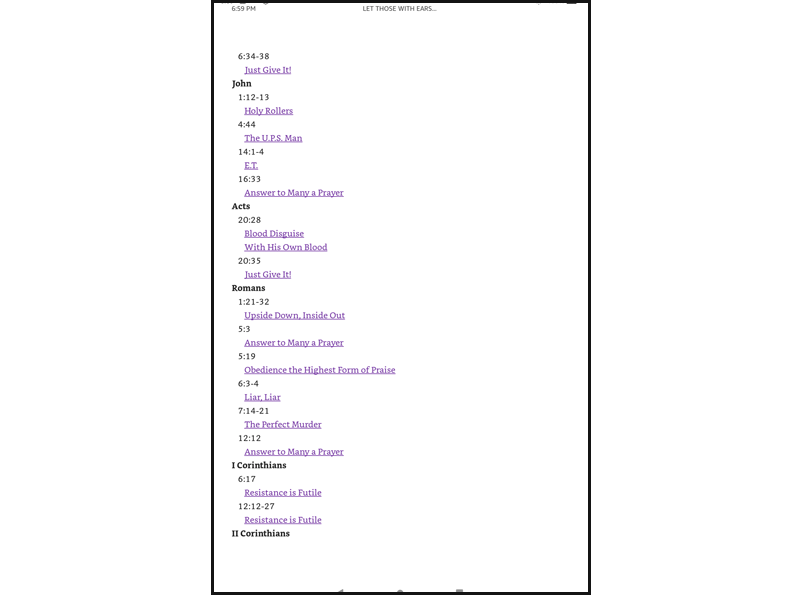 6:59 PM
LET THOSE WITH EARS...

6:34-38
Just Give It!
John
1:12-13
Holy Rollers
4:44
The U.P.S. Man
14:1-4
E.T.
16:33
Answer to Many a Prayer
Acts
20:28
Blood Disguise
With His Own Blood
20:35
Just Give It!
Romans
1:21-32
Upside Down, Inside Out
5:3
Answer to Many a Prayer
5:19
Obedience the Highest Form of Praise
6:3-4
Liar, Liar
7:14-21
The Perfect Murder
12:12
Answer to Many a Prayer
I Corinthians
6:17
Resistance is Futile
12:12-27
Resistance is Futile
II Corinthians